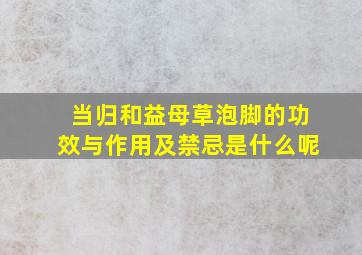 当归和益母草泡脚的功效与作用及禁忌是什么呢